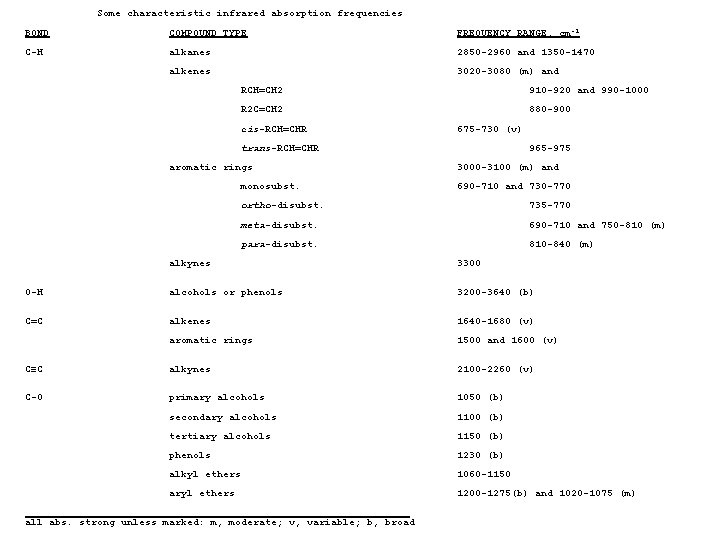 Some characteristic infrared absorption frequencies

| BOND | COMPOUND TYPE | FREQUENCY RANGE, $cm^{-1}$ |
|---|---|---|
| C-H | alkanes | 2850-2960 and 1350-1470 |
| | alkenes | 3020-3080 (m) and |
| | RCH=CH2 | 910-920 and 990-1000 |
| | R2C=CH2 | 880-900 |
| | cis-RCH=CHR | 675-730 (v) |
| | trans-RCH=CHR | 965-975 |
| | aromatic rings | 3000-3100 (m) and |
| | monosubst. | 690-710 and 730-770 |
| | ortho-disubst. | 735-770 |
| | meta-disubst. | 690-710 and 750-810 (m) |
| | para-disubst. | 810-840 (m) |
| | alkynes | 3300 |
| O-H | alcohols or phenols | 3200-3640 (b) |
| C=C | alkenes | 1640-1680 (v) |
| | aromatic rings | 1500 and 1600 (v) |
| C≡C | alkynes | 2100-2260 (v) |
| C-O | primary alcohols | 1050 (b) |
| | secondary alcohols | 1100 (b) |
| | tertiary alcohols | 1150 (b) |
| | phenols | 1230 (b) |
| | alkyl ethers | 1060-1150 |
| | aryl ethers | 1200-1275(b) and 1020-1075 (m) |

all abs. strong unless marked: m, moderate; v, variable; b, broad